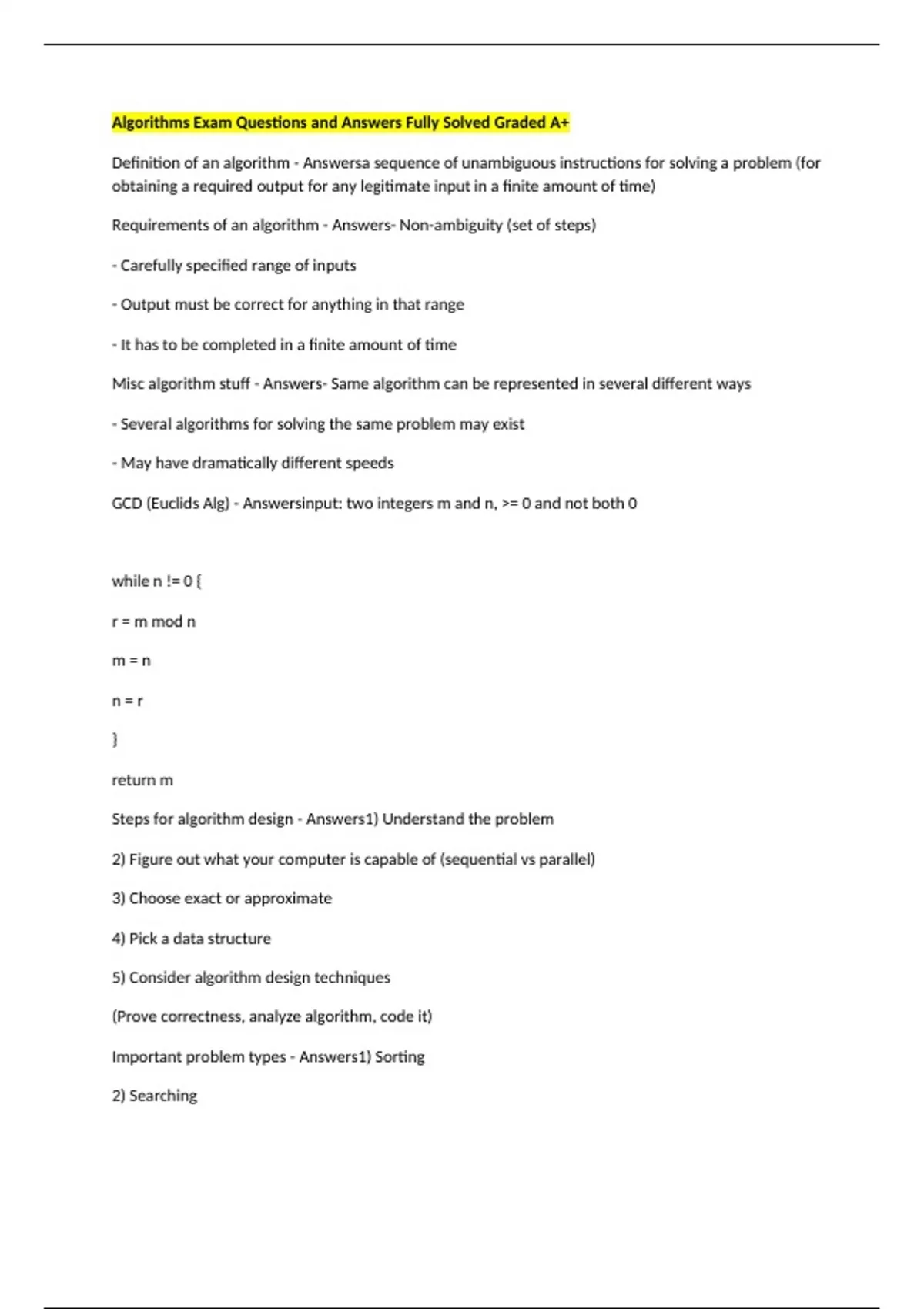 Algorithms Exam Questions and Answers Fully Solved Graded A+

Definition of an algorithm - Answersa sequence of unambiguous instructions for solving a problem (for obtaining a required output for any legitimate input in a finite amount of time)

Requirements of an algorithm - Answers- Non-ambiguity (set of steps)

- Carefully specified range of inputs

- Output must be correct for anything in that range

- It has to be completed in a finite amount of time

Misc algorithm stuff - Answers- Same algorithm can be represented in several different ways

- Several algorithms for solving the same problem may exist

- May have dramatically different speeds

GCD (Euclids Alg) - Answersinput: two integers m and n, >= 0 and not both 0

while n != 0 {

r = m mod n

m = n

n = r

}

return m

Steps for algorithm design - Answers1) Understand the problem

2) Figure out what your computer is capable of (sequential vs parallel)

3) Choose exact or approximate

4) Pick a data structure

5) Consider algorithm design techniques

(Prove correctness, analyze algorithm, code it)

Important problem types - Answers1) Sorting

2) Searching